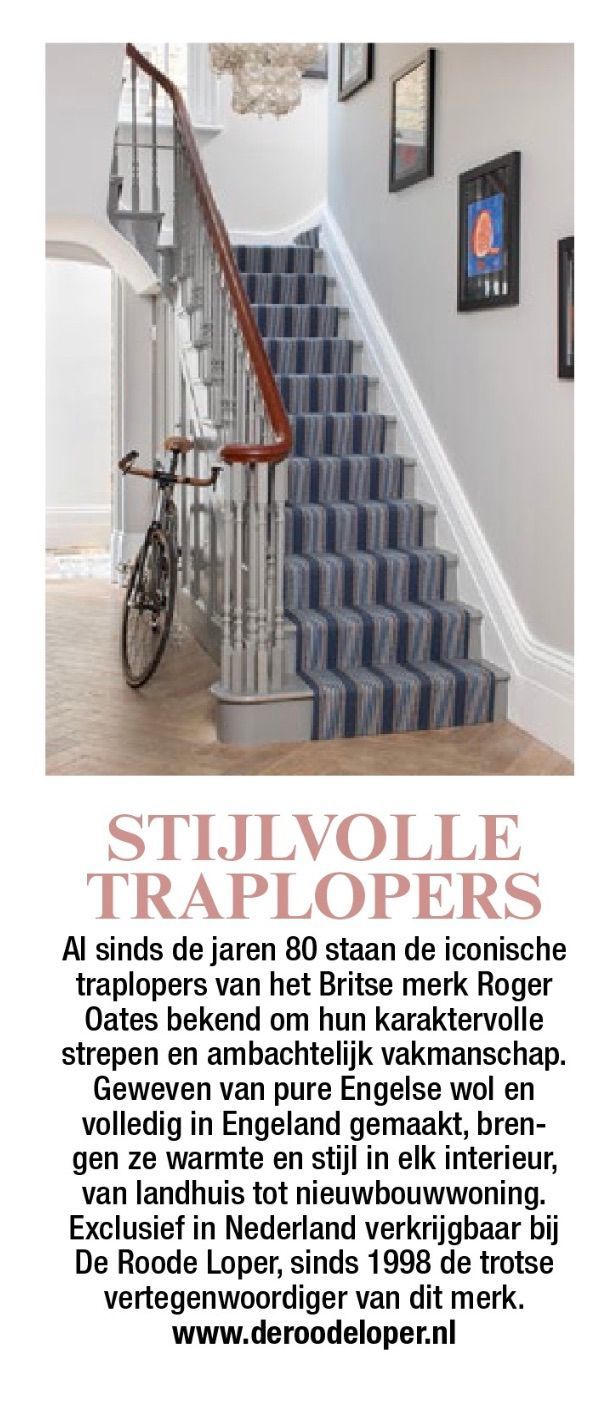 STIJLVOLLE TRAPLOPERS

Al sinds de jaren 80 staan de iconische traplopers van het Britse merk Roger Oates bekend om hun karaktervolle strepen en ambachtelijk vakmanschap. Geweven van pure Engelse wol en volledig in Engeland gemaakt, brengen ze warmte en stijl in elk interieur, van landhuis tot nieuwbouwwoning. Exclusief in Nederland verkrijgbaar bij De Roode Loper, sinds 1998 de trotse vertegenwoordiger van dit merk.
www.deroodeloper.nl